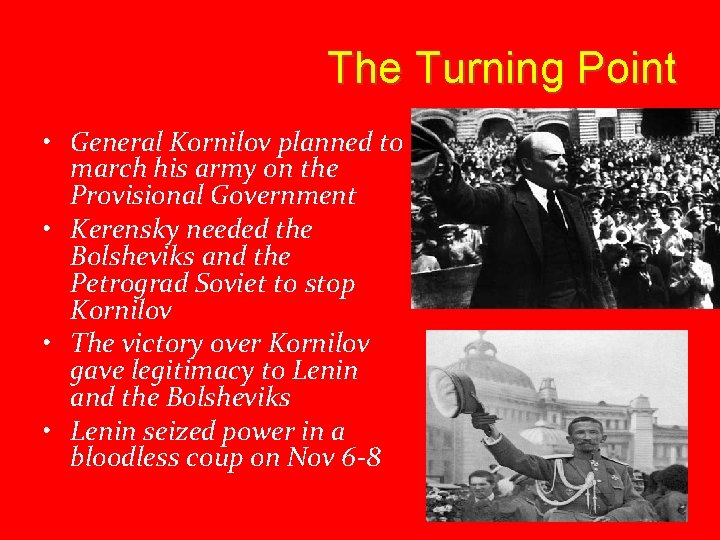 The Turning Point

• General Kornilov planned to march his army on the Provisional Government
• Kerensky needed the Bolsheviks and the Petrograd Soviet to stop Kornilov
• The victory over Kornilov gave legitimacy to Lenin and the Bolsheviks
• Lenin seized power in a bloodless coup on Nov 6-8